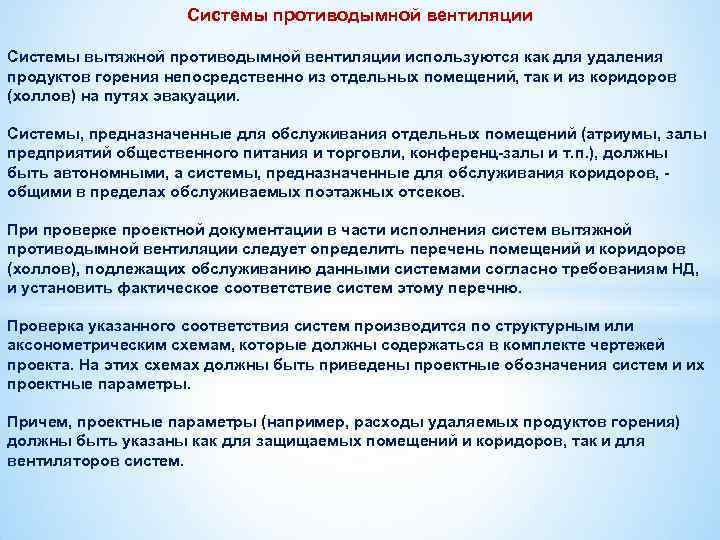 Системы противодымной вентиляции

Системы вытяжной противодымной вентиляции используются как для удаления продуктов горения непосредственно из отдельных помещений, так и из коридоров (холлов) на путях эвакуации.

Системы, предназначенные для обслуживания отдельных помещений (атриумы, залы предприятий общественного питания и торговли, конференц-залы и т.п.), должны быть автономными, а системы, предназначенные для обслуживания коридоров, - общими в пределах обслуживаемых поэтажных отсеков.

При проверке проектной документации в части исполнения систем вытяжной противодымной вентиляции следует определить перечень помещений и коридоров (холлов), подлежащих обслуживанию данными системами согласно требованиям НД, и установить фактическое соответствие систем этому перечню.

Проверка указанного соответствия систем производится по структурным или аксонометрическим схемам, которые должны содержаться в комплекте чертежей проекта. На этих схемах должны быть приведены проектные обозначения систем и их проектные параметры.

Причем, проектные параметры (например, расходы удаляемых продуктов горения) должны быть указаны как для защищаемых помещений и коридоров, так и для вентиляторов систем.